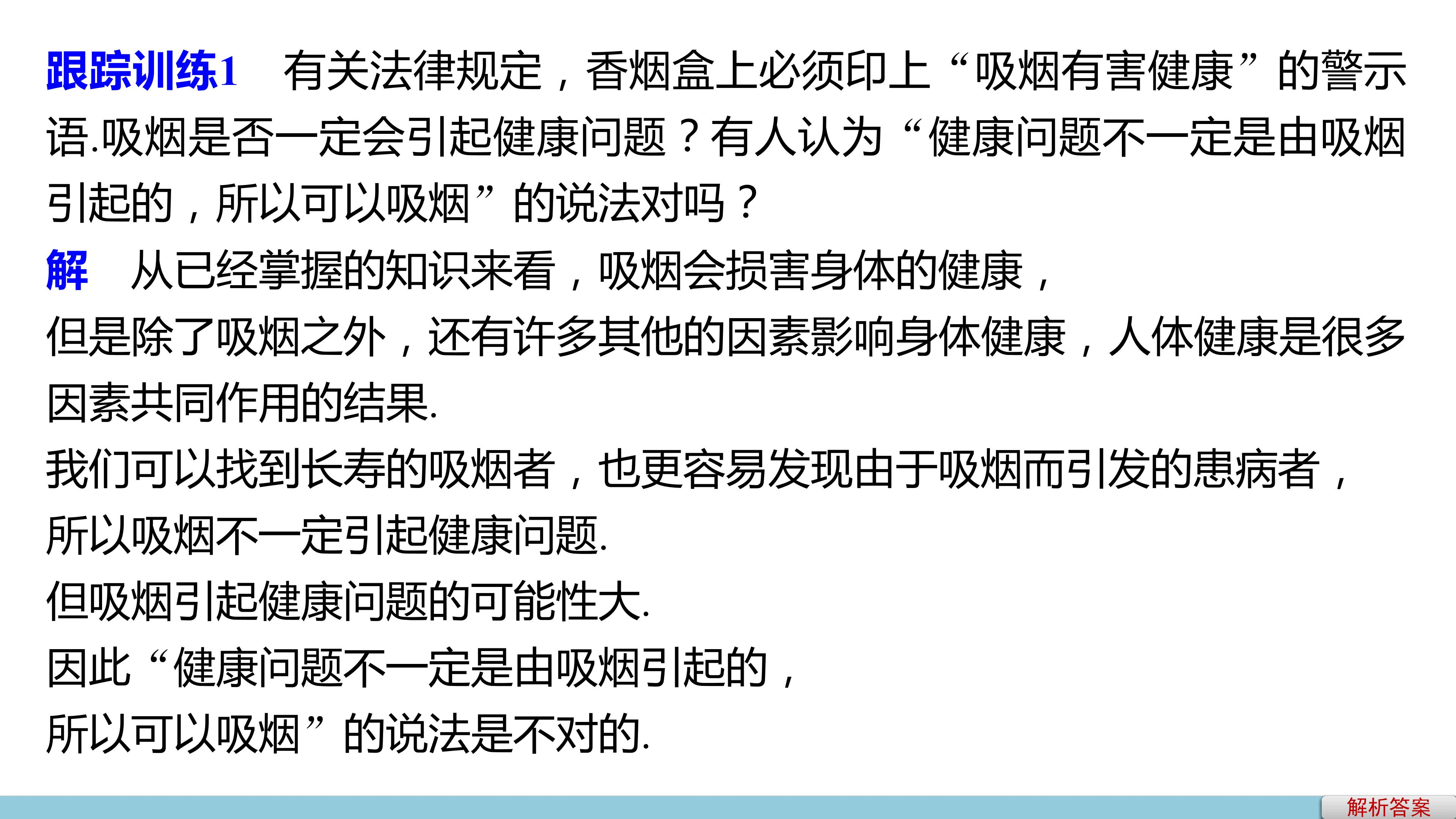 跟踪训练1 有关法律规定，香烟盒上必须印上“吸烟有害健康”的警示语.吸烟是否一定会引起健康问题？有人认为“健康问题不一定是由吸烟引起的，所以可以吸烟”的说法对吗？

解 从已经掌握的知识来看，吸烟会损害身体的健康，

但是除了吸烟之外，还有许多其他的因素影响身体健康，人体健康是很多因素共同作用的结果.

我们可以找到长寿的吸烟者，也更容易发现由于吸烟而引发的患病者，

所以吸烟不一定引起健康问题.

但吸烟引起健康问题的可能性大.

因此“健康问题不一定是由吸烟引起的，

所以可以吸烟”的说法是不对的.

解析答案